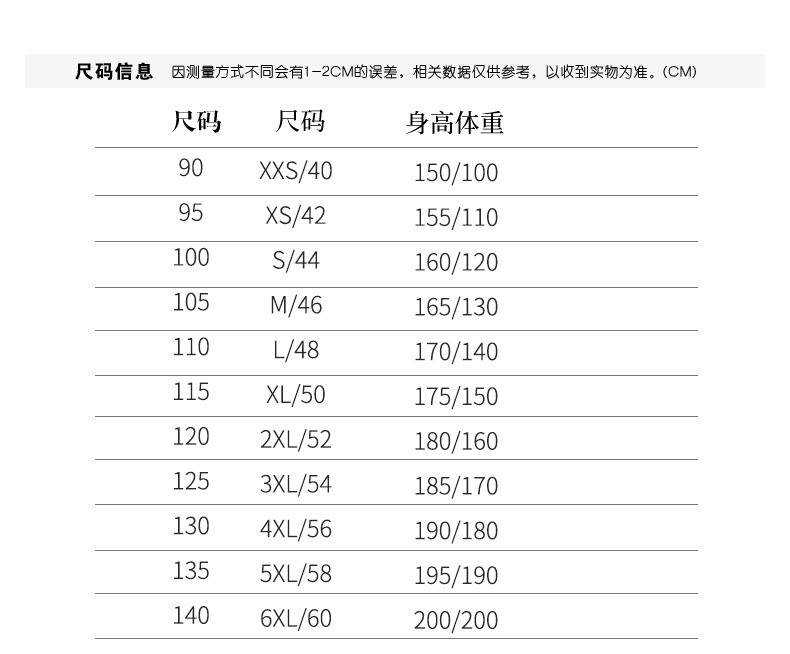 尺码信息 因测量方式不同会有1-2CM的误差，相关数据仅供参考，以收到实物为准。(CM)

| 尺码 | 尺码 | 身高体重 |
|---|---|---|
| 90 | XXS/40 | 150/100 |
| 95 | XS/42 | 155/110 |
| 100 | S/44 | 160/120 |
| 105 | M/46 | 165/130 |
| 110 | L/48 | 170/140 |
| 115 | XL/50 | 175/150 |
| 120 | 2XL/52 | 180/160 |
| 125 | 3XL/54 | 185/170 |
| 130 | 4XL/56 | 190/180 |
| 135 | 5XL/58 | 195/190 |
| 140 | 6XL/60 | 200/200 |